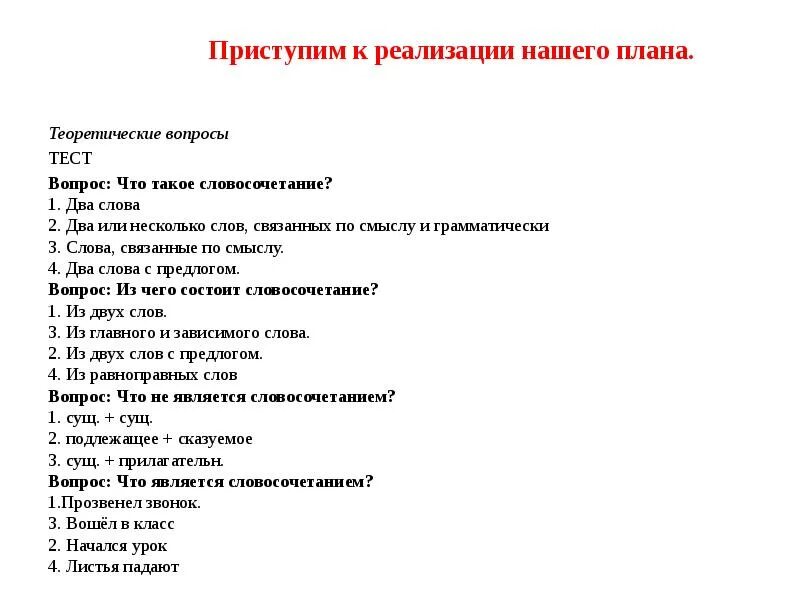 Приступим к реализации нашего плана.

Теоретические вопросы

ТЕСТ

Вопрос: Что такое словосочетание?
1. Два слова
2. Два или несколько слов, связанных по смыслу и грамматически
3. Слова, связанные по смыслу.
4. Два слова с предлогом.
Вопрос: Из чего состоит словосочетание?
1. Из двух слов.
3. Из главного и зависимого слова.
2. Из двух слов с предлогом.
4. Из равноправных слов
Вопрос: Что не является словосочетанием?
1. сущ. + сущ.
2. подлежащее + сказуемое
3. сущ. + прилагательн.
Вопрос: Что является словосочетанием?
1.Прозвенел звонок.
3. Вошёл в класс
2. Начался урок
4. Листья падают